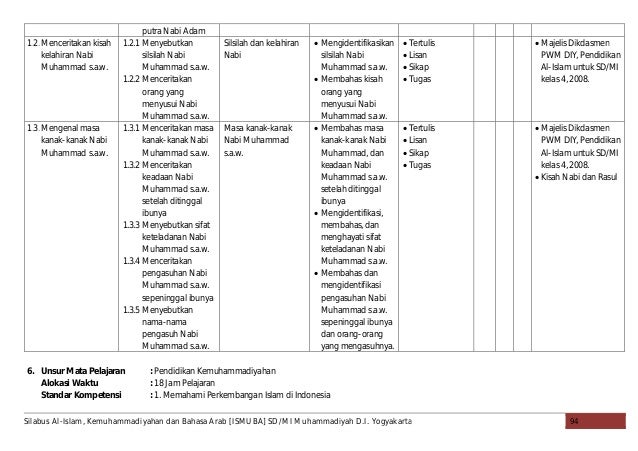 | | | | | | | | | | |
|---|---|---|---|---|---|---|---|---|---|
| | putra Nabi Adam | | | | | | | | |
| 1.2. Menceritakan kisah kelahiran Nabi Muhammad s.a.w. | 1.2.1 Menyebutkan silsilah Nabi Muhammad s.a.w. 1.2.2 Menceritakan orang yang menyusui Nabi Muhammad s.a.w. | Silsilah dan kelahiran Nabi | • Mengidentifikasikan silsilah Nabi Muhammad s.a.w. • Membahas kisah orang yang menyusui Nabi Muhammad s.a.w. | • Tertulis • Lisan • Sikap • Tugas | | | | | • Majelis Dikdasmen PWM DIY, Pendidikan Al-Islam untuk SD/MI kelas 4, 2008. |
| 1.3. Mengenal masa kanak-kanak Nabi Muhammad s.a.w. | 1.3.1 Menceritakan masa kanak-kanak Nabi Muhammad s.a.w. 1.3.2 Menceritakan keadaan Nabi Muhammad s.a.w. setelah ditinggal ibunya 1.3.3 Menyebutkan sifat keteladanan Nabi Muhammad s.a.w. 1.3.4 Menceritakan pengasuhan Nabi Muhammad s.a.w. sepeninggal ibunya 1.3.5 Menyebutkan nama-nama pengasuh Nabi Muhammad s.a.w. | Masa kanak-kanak Nabi Muhammad s.a.w. | • Membahas masa kanak-kanak Nabi Muhammad, dan keadaan Nabi Muhammad s.a.w. setelah ditinggal ibunya • Mengidentifikasi, membahas, dan menghayati sifat keteladanan Nabi Muhammad s.a.w. • Membahas dan mengidentifikasi pengasuhan Nabi Muhammad s.a.w. sepeninggal ibunya dan orang-orang yang mengasuhnya. | • Tertulis • Lisan • Sikap • Tugas | | | | | • Majelis Dikdasmen PWM DIY, Pendidikan Al-Islam untuk SD/MI kelas 4, 2008. • Kisah Nabi dan Rasul |

6. Unsur Mata Pelajaran : Pendidikan Kemuhammadiyahan
Alokasi Waktu : 18 Jam Pelajaran
Standar Kompetensi : 1. Memahami Perkembangan Islam di Indonesia

Silabus Al-Islam, Kemuhammadiyahan dan Bahasa Arab [ISMUBA] SD/MI Muhammadiyah D.I. Yogyakarta 94